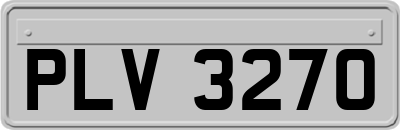 PLV 3270